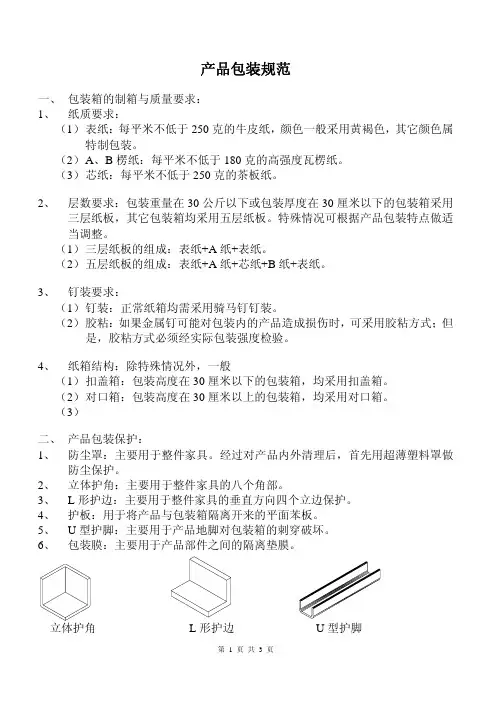 产品包装规范

一、 包装箱的制箱与质量要求：

1、 纸质要求：

（1）表纸：每平米不低于 250 克的牛皮纸，颜色一般采用黄褐色，其它颜色属特制包装。

（2）A、B 楞纸：每平米不低于 180 克的高强度瓦楞纸。

（3）芯纸：每平米不低于 250 克的茶板纸。

2、 层数要求：包装重量在 30 公斤以下或包装厚度在 30 厘米以下的包装箱采用三层纸板，其它包装箱均采用五层纸板。特殊情况可根据产品包装特点做适当调整。

（1）三层纸板的组成：表纸+A 纸+表纸。

（2）五层纸板的组成：表纸+A 纸+芯纸+B 纸+表纸。

3、 钉装要求：

（1）钉装：正常纸箱均需采用骑马钉钉装。

（2）胶粘：如果金属钉可能对包装内的产品造成损伤时，可采用胶粘方式；但是，胶粘方式必须经实际包装强度检验。

4、 纸箱结构：除特殊情况外，一般

（1）扣盖箱：包装高度在 30 厘米以下的包装箱，均采用扣盖箱。

（2）对口箱：包装高度在 30 厘米以上的包装箱，均采用对口箱。

（3）

二、 产品包装保护：

1、 防尘罩：主要用于整件家具。经过对产品内外清理后，首先用超薄塑料罩做防尘保护。

2、 立体护角：主要用于整件家具的八个角部。

3、 L 形护边：主要用于整件家具的垂直方向四个立边保护。

4、 护板：用于将产品与包装箱隔离开来的平面苯板。

5、 U 型护脚：主要用于产品地脚对包装箱的刺穿破坏。

6、 包装膜：主要用于产品部件之间的隔离垫膜。

立体护角 L 形护边 U 型护脚

第 1 页 共 3 页